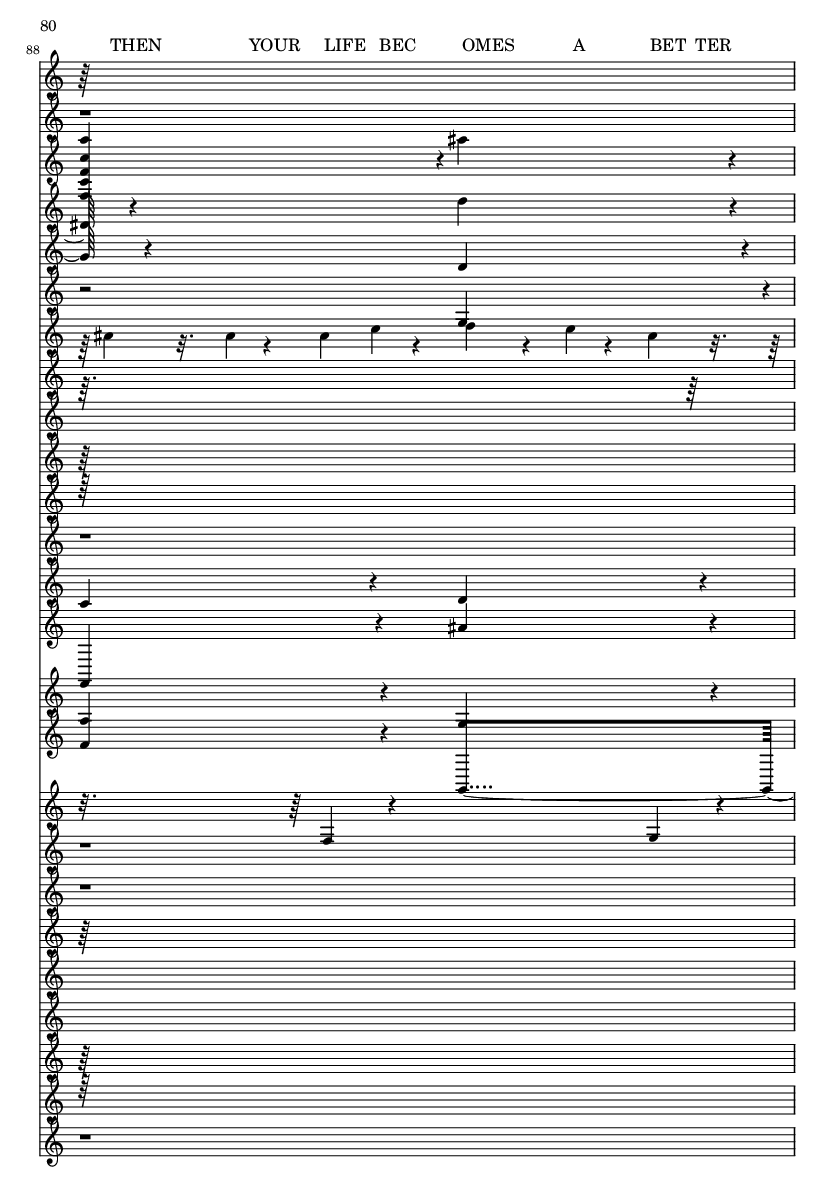 80

88

THEN YOUR LIFE BEC OMES A BET TER